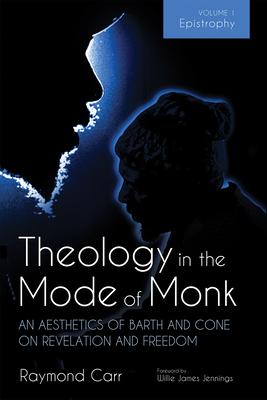 VOLUME 1
Epistrophy

Theology in the Mode of Monk

AN AESTHETICS OF BARTH AND CONE ON REVELATION AND FREEDOM

Raymond Carr

Foreword by
Willie James Jennings